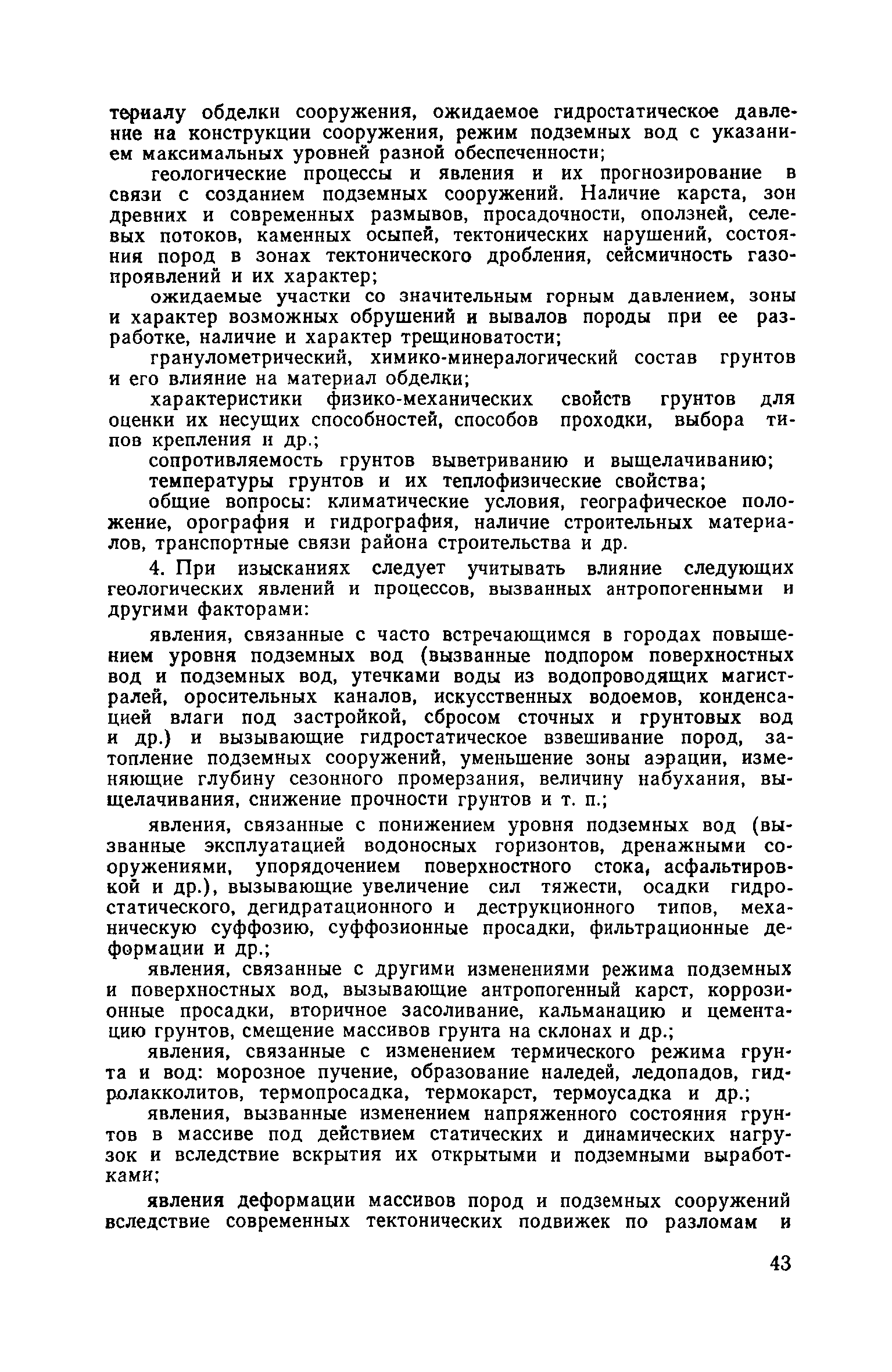 териалу обделки сооружения, ожидаемое гидростатическое давление на конструкции сооружения, режим подземных вод с указанием максимальных уровней разной обеспеченности;

геологические процессы и явления и их прогнозирование в связи с созданием подземных сооружений. Наличие карста, зон древних и современных размывов, просадочности, оползней, селевых потоков, каменных осыпей, тектонических нарушений, состояния пород в зонах тектонического дробления, сейсмичность газопроявлений и их характер;

ожидаемые участки со значительным горным давлением, зоны и характер возможных обрушений и вывалов породы при ее разработке, наличие и характер трещиноватости;

гранулометрический, химико-минералогический состав грунтов и его влияние на материал обделки;

характеристики физико-механических свойств грунтов для оценки их несущих способностей, способов проходки, выбора типов крепления и др.;

сопротивляемость грунтов выветриванию и выщелачиванию;

температуры грунтов и их теплофизические свойства;

общие вопросы: климатические условия, географическое положение, орография и гидрография, наличие строительных материалов, транспортные связи района строительства и др.

4. При изысканиях следует учитывать влияние следующих геологических явлений и процессов, вызванных антропогенными и другими факторами:

явления, связанные с часто встречающимся в городах повышением уровня подземных вод (вызванные подпором поверхностных вод и подземных вод, утечками воды из водопроводящих магистралей, оросительных каналов, искусственных водоемов, конденсацией влаги под застройкой, сбросом сточных и грунтовых вод и др.) и вызывающие гидростатическое взвешивание пород, затопление подземных сооружений, уменьшение зоны аэрации, изменяющие глубину сезонного промерзания, величину набухания, выщелачивания, снижение прочности грунтов и т. п.;

явления, связанные с понижением уровня подземных вод (вызванные эксплуатацией водоносных горизонтов, дренажными сооружениями, упорядочением поверхностного стока, асфальтировкой и др.), вызывающие увеличение сил тяжести, осадки гидростатического, дегидратационного и деструкционного типов, механическую суффозию, суффозионные просадки, фильтрационные деформации и др.;

явления, связанные с другими изменениями режима подземных и поверхностных вод, вызывающие антропогенный карст, коррозионные просадки, вторичное засоливание, кальманацию и цементацию грунтов, смещение массивов грунта на склонах и др.;

явления, связанные с изменением термического режима грунта и вод: морозное пучение, образование наледей, ледопадов, гидролакколитов, термопросадка, термокарст, термоусадка и др.;

явления, вызванные изменением напряженного состояния грунтов в массиве под действием статических и динамических нагрузок и вследствие вскрытия их открытыми и подземными выработками;

явления деформации массивов пород и подземных сооружений вследствие современных тектонических подвижек по разломам и

43